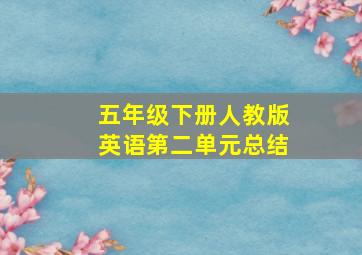 五年级下册人教版
英语第二单元总结